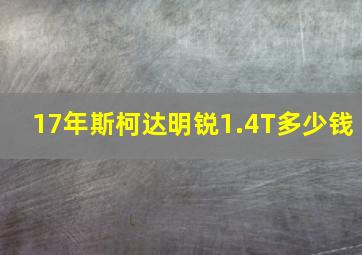 17年斯柯达明锐1.4T多少钱